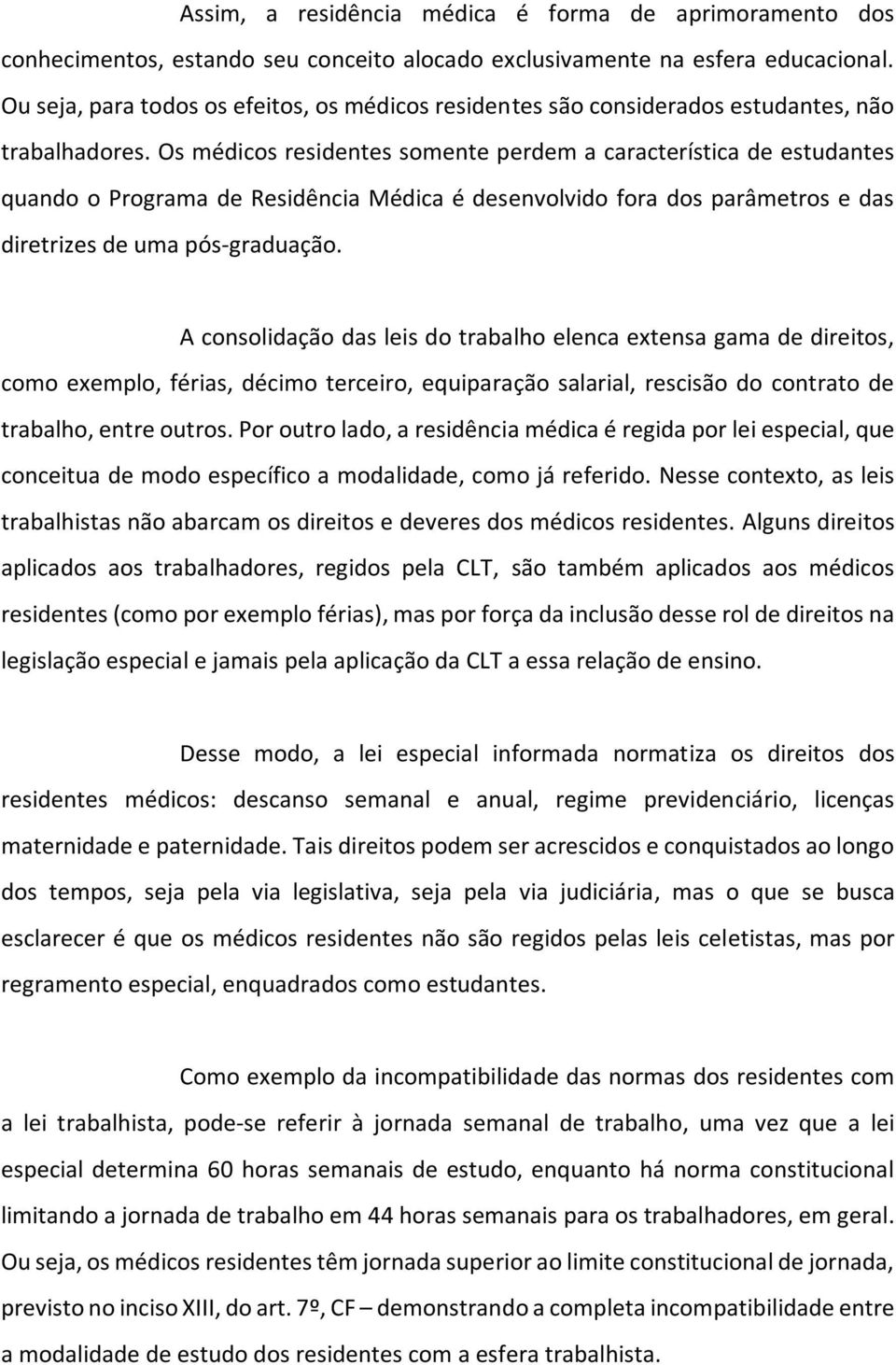 Assim, a residência médica é forma de aprimoramento dos conhecimentos, estando seu conceito alocado exclusivamente na esfera educacional. Ou seja, para todos os efeitos, os médicos residentes são considerados estudantes, não trabalhadores. Os médicos residentes somente perdem a característica de estudantes quando o Programa de Residência Médica é desenvolvido fora dos parâmetros e das diretrizes de uma pós-graduação.

A consolidação das leis do trabalho elenca extensa gama de direitos, como exemplo, férias, décimo terceiro, equiparação salarial, rescisão do contrato de trabalho, entre outros. Por outro lado, a residência médica é regida por lei especial, que conceitua de modo específico a modalidade, como já referido. Nesse contexto, as leis trabalhistas não abarcam os direitos e deveres dos médicos residentes. Alguns direitos aplicados aos trabalhadores, regidos pela CLT, são também aplicados aos médicos residentes (como por exemplo férias), mas por força da inclusão desse rol de direitos na legislação especial e jamais pela aplicação da CLT a essa relação de ensino.

Desse modo, a lei especial informada normatiza os direitos dos residentes médicos: descanso semanal e anual, regime previdenciário, licenças maternidade e paternidade. Tais direitos podem ser acrescidos e conquistados ao longo dos tempos, seja pela via legislativa, seja pela via judiciária, mas o que se busca esclarecer é que os médicos residentes não são regidos pelas leis celetistas, mas por regramento especial, enquadrados como estudantes.

Como exemplo da incompatibilidade das normas dos residentes com a lei trabalhista, pode-se referir à jornada semanal de trabalho, uma vez que a lei especial determina 60 horas semanais de estudo, enquanto há norma constitucional limitando a jornada de trabalho em 44 horas semanais para os trabalhadores, em geral. Ou seja, os médicos residentes têm jornada superior ao limite constitucional de jornada, previsto no inciso XIII, do art. 7º, CF – demonstrando a completa incompatibilidade entre a modalidade de estudo dos residentes com a esfera trabalhista.